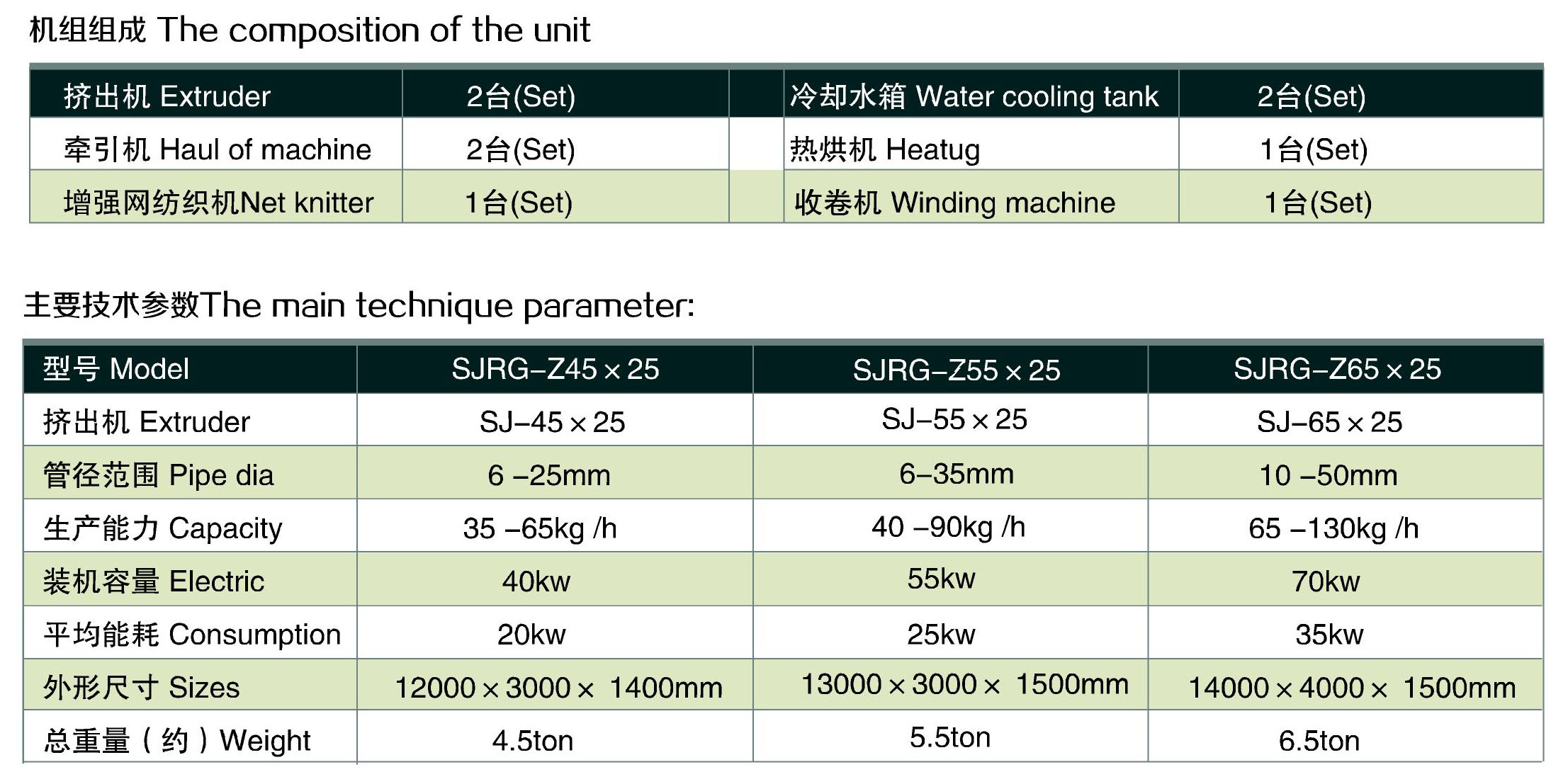 机组组成 The composition of the unit

| 挤出机 Extruder | 2台(Set) | | 冷却水箱 Water cooling tank | 2台(Set) |
|---|---|---|---|---|
| 牵引机 Haul of machine | 2台(Set) | | 热烘机 Heatug | 1台(Set) |
| 增强网纺织机Net knitter | 1台(Set) | | 收卷机 Winding machine | 1台(Set) |

主要技术参数The main technique parameter:

| 型号 Model | SJRG-Z45×25 | SJRG-Z55×25 | SJRG-Z65×25 |
|---|---|---|---|
| 挤出机 Extruder | SJ-45×25 | SJ-55×25 | SJ-65×25 |
| 管径范围 Pipe dia | 6 -25mm | 6-35mm | 10 -50mm |
| 生产能力 Capacity | 35 -65kg /h | 40 -90kg /h | 65 -130kg /h |
| 装机容量 Electric | 40kw | 55kw | 70kw |
| 平均能耗 Consumption | 20kw | 25kw | 35kw |
| 外形尺寸 Sizes | 12000×3000× 1400mm | 13000×3000× 1500mm | 14000×4000× 1500mm |
| 总重量（约）Weight | 4.5ton | 5.5ton | 6.5ton |